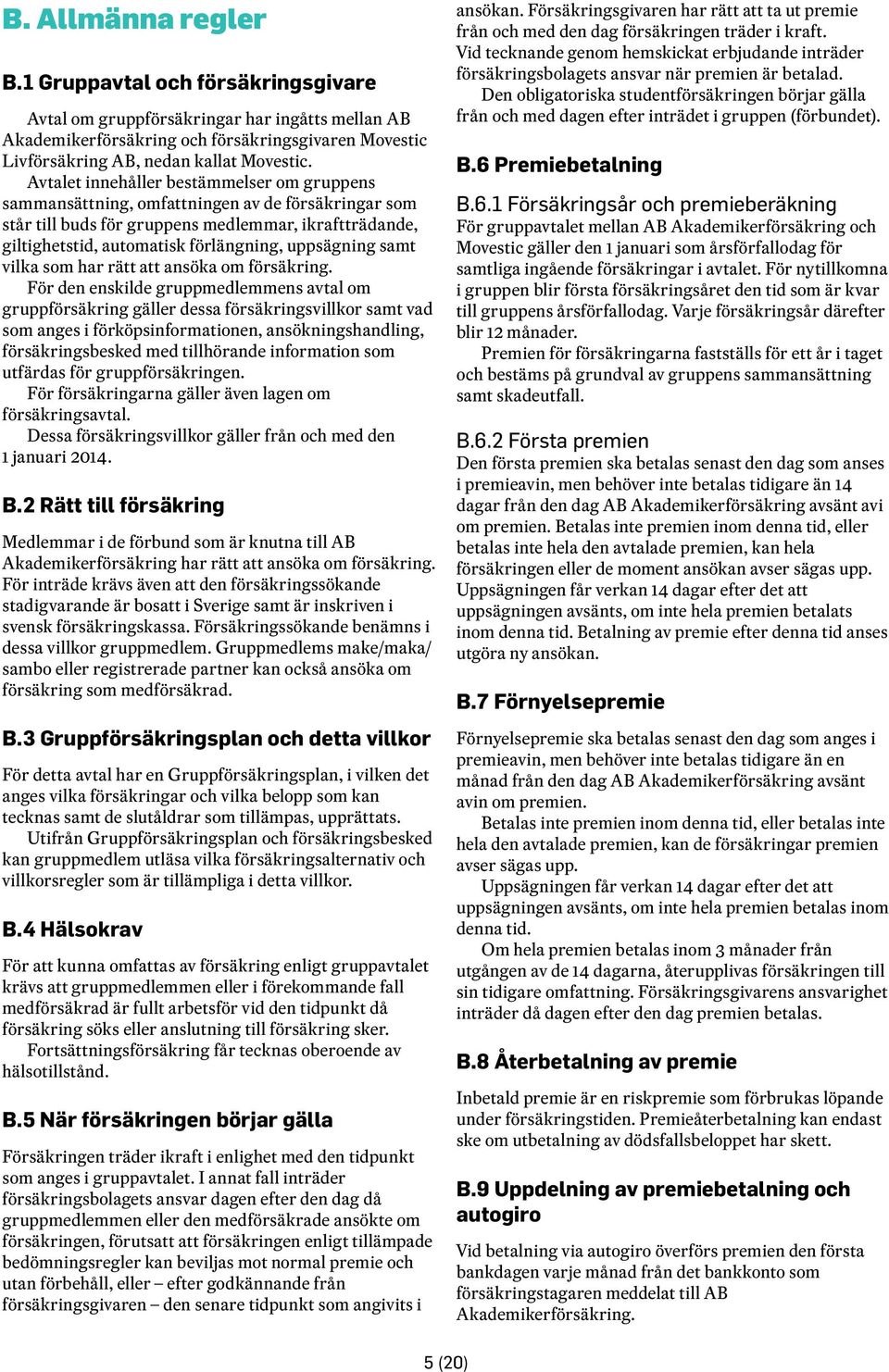 B. Allmänna regler

B.1 Gruppavtal och försäkringsgivare

Avtal om gruppförsäkringar har ingåtts mellan AB Akademikerförsäkring och försäkringsgivaren Movestic Livförsäkring AB, nedan kallat Movestic.

Avtalet innehåller bestämmelser om gruppens sammansättning, omfattningen av de försäkringar som står till buds för gruppens medlemmar, ikraftträdande, giltighetstid, automatisk förlängning, uppsägning samt vilka som har rätt att ansöka om försäkring.

För den enskilde gruppmedlemmens avtal om gruppförsäkring gäller dessa försäkringsvillkor samt vad som anges i förköpsinformationen, ansökningshandling, försäkringsbesked med tillhörande information som utfärdas för gruppförsäkringen.

För försäkringarna gäller även lagen om försäkringsavtal.

Dessa försäkringsvillkor gäller från och med den 1 januari 2014.

B.2 Rätt till försäkring

Medlemmar i de förbund som är knutna till AB Akademikerförsäkring har rätt att ansöka om försäkring. För inträde krävs även att den försäkringssökande stadigvarande är bosatt i Sverige samt är inskriven i svensk försäkringskassa. Försäkringssökande benämns i dessa villkor gruppmedlem. Gruppmedlems make/maka/sambo eller registrerade partner kan också ansöka om försäkring som medförsäkrad.

B.3 Gruppförsäkringsplan och detta villkor

För detta avtal har en Gruppförsäkringsplan, i vilken det anges vilka försäkringar och vilka belopp som kan tecknas samt de slutåldrar som tillämpas, upprättats.

Utifrån Gruppförsäkringsplan och försäkringsbesked kan gruppmedlem utläsa vilka försäkringsalternativ och villkorsregler som är tillämpliga i detta villkor.

B.4 Hälsokrav

För att kunna omfattas av försäkring enligt gruppavtalet krävs att gruppmedlemmen eller i förekommande fall medförsäkrad är fullt arbetsför vid den tidpunkt då försäkring söks eller anslutning till försäkring sker.

Fortsättningsförsäkring får tecknas oberoende av hälsotillstånd.

B.5 När försäkringen börjar gälla

Försäkringen träder ikraft i enlighet med den tidpunkt som anges i gruppavtalet. I annat fall inträder försäkringsbolagets ansvar dagen efter den dag då gruppmedlemmen eller den medförsäkrade ansökte om försäkringen, förutsatt att försäkringen enligt tillämpade bedömningsregler kan beviljas mot normal premie och utan förbehåll, eller – efter godkännande från försäkringsgivaren – den senare tidpunkt som angivits i ansökan. Försäkringsgivaren har rätt att ta ut premie från och med den dag försäkringen träder i kraft.

Vid tecknande genom hemskickat erbjudande inträder försäkringsbolagets ansvar när premien är betalad.

Den obligatoriska studentförsäkringen börjar gälla från och med dagen efter inträdet i gruppen (förbundet).

B.6 Premiebetalning

B.6.1 Försäkringsår och premieberäkning

För gruppavtalet mellan AB Akademikerförsäkring och Movestic gäller den 1 januari som årsförfallodag för samtliga ingående försäkringar i avtalet. För nytillkomna i gruppen blir första försäkringsåret den tid som är kvar till gruppens årsförfallodag. Varje försäkringsår därefter blir 12 månader.

Premien för försäkringarna fastställs för ett år i taget och bestäms på grundval av gruppens sammansättning samt skadeutfall.

B.6.2 Första premien

Den första premien ska betalas senast den dag som anses i premieavin, men behöver inte betalas tidigare än 14 dagar från den dag AB Akademikerförsäkring avsänt avi om premien. Betalas inte premien inom denna tid, eller betalas inte hela den avtalade premien, kan hela försäkringen eller de moment ansökan avser sägas upp. Uppsägningen får verkan 14 dagar efter det att uppsägningen avsänts, om inte hela premien betalats inom denna tid. Betalning av premie efter denna tid anses utgöra ny ansökan.

B.7 Förnyelsepremie

Förnyelsepremie ska betalas senast den dag som anges i premieavin, men behöver inte betalas tidigare än en månad från den dag AB Akademikerförsäkring avsänt avin om premien.

Betalas inte premien inom denna tid, eller betalas inte hela den avtalade premien, kan de försäkringar premien avser sägas upp.

Uppsägningen får verkan 14 dagar efter det att uppsägningen avsänts, om inte hela premien betalas inom denna tid.

Om hela premien betalas inom 3 månader från utgången av de 14 dagarna, återupplivas försäkringen till sin tidigare omfattning. Försäkringsgivarens ansvarighet inträder då dagen efter den dag premien betalas.

B.8 Återbetalning av premie

Inbetald premie är en riskpremie som förbrukas löpande under försäkringstiden. Premieåterbetalning kan endast ske om utbetalning av dödsfallsbeloppet har skett.

B.9 Uppdelning av premiebetalning och autogiro

Vid betalning via autogiro överförs premien den första bankdagen varje månad från det bankkonto som försäkringstagaren meddelat till AB Akademikerförsäkring.

5 (20)